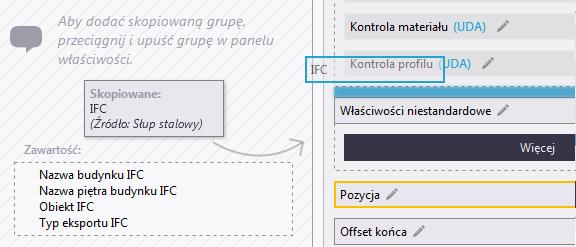 Aby dodać skopiowaną grupę, przeciągnij i upuść grupę w panelu właściwości.

Skopiowane:
IFC
(Źródło: Słup stalowy)

Zawartość:

Nazwa budynku IFC
Nazwa piętra budynku IFC
Obiekt IFC
Typ eksportu IFC

Kontrola materiału (UDA)

IFC

Kontrola profilu (UDA)

Właściwości niestandardowe

Więcej

Pozycja

Offset końca